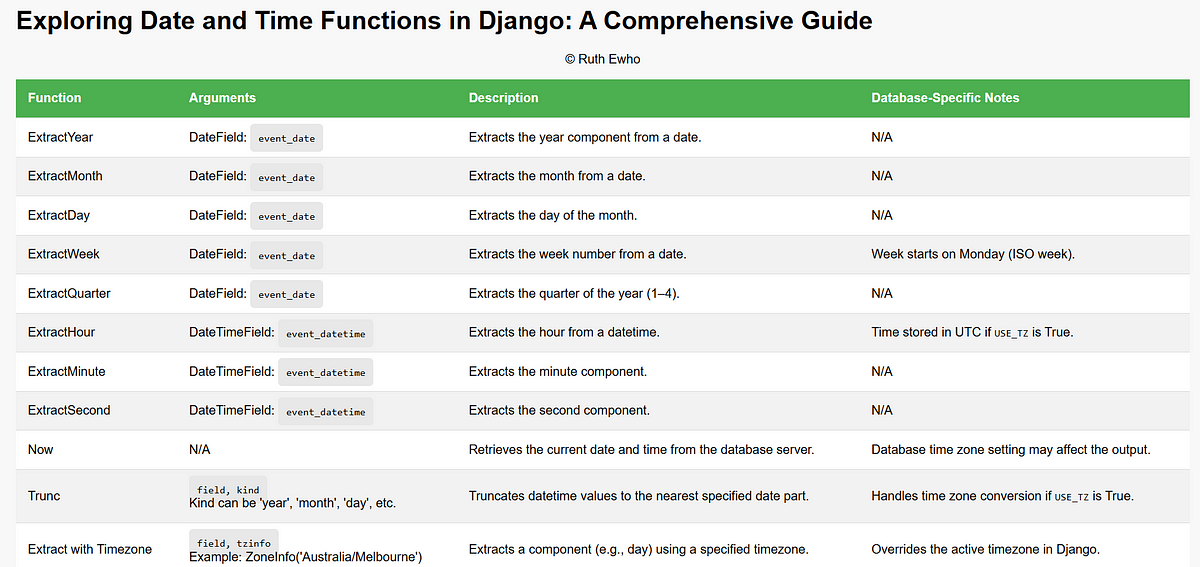 Exploring Date and Time Functions in Django: A Comprehensive Guide

© Ruth Ewho

| Function | Arguments | Description | Database-Specific Notes |
|---|---|---|---|
| ExtractYear | DateField: event_date | Extracts the year component from a date. | N/A |
| ExtractMonth | DateField: event_date | Extracts the month from a date. | N/A |
| ExtractDay | DateField: event_date | Extracts the day of the month. | N/A |
| ExtractWeek | DateField: event_date | Extracts the week number from a date. | Week starts on Monday (ISO week). |
| ExtractQuarter | DateField: event_date | Extracts the quarter of the year (1–4). | N/A |
| ExtractHour | DateTimeField: event_datetime | Extracts the hour from a datetime. | Time stored in UTC if USE_TZ is True. |
| ExtractMinute | DateTimeField: event_datetime | Extracts the minute component. | N/A |
| ExtractSecond | DateTimeField: event_datetime | Extracts the second component. | N/A |
| Now | N/A | Retrieves the current date and time from the database server. | Database time zone setting may affect the output. |
| Trunc | field, kind Kind can be 'year', 'month', 'day', etc. | Truncates datetime values to the nearest specified date part. | Handles time zone conversion if USE_TZ is True. |
| Extract with Timezone | field, tzinfo Example: ZoneInfo('Australia/Melbourne') | Extracts a component (e.g., day) using a specified timezone. | Overrides the active timezone in Django. |